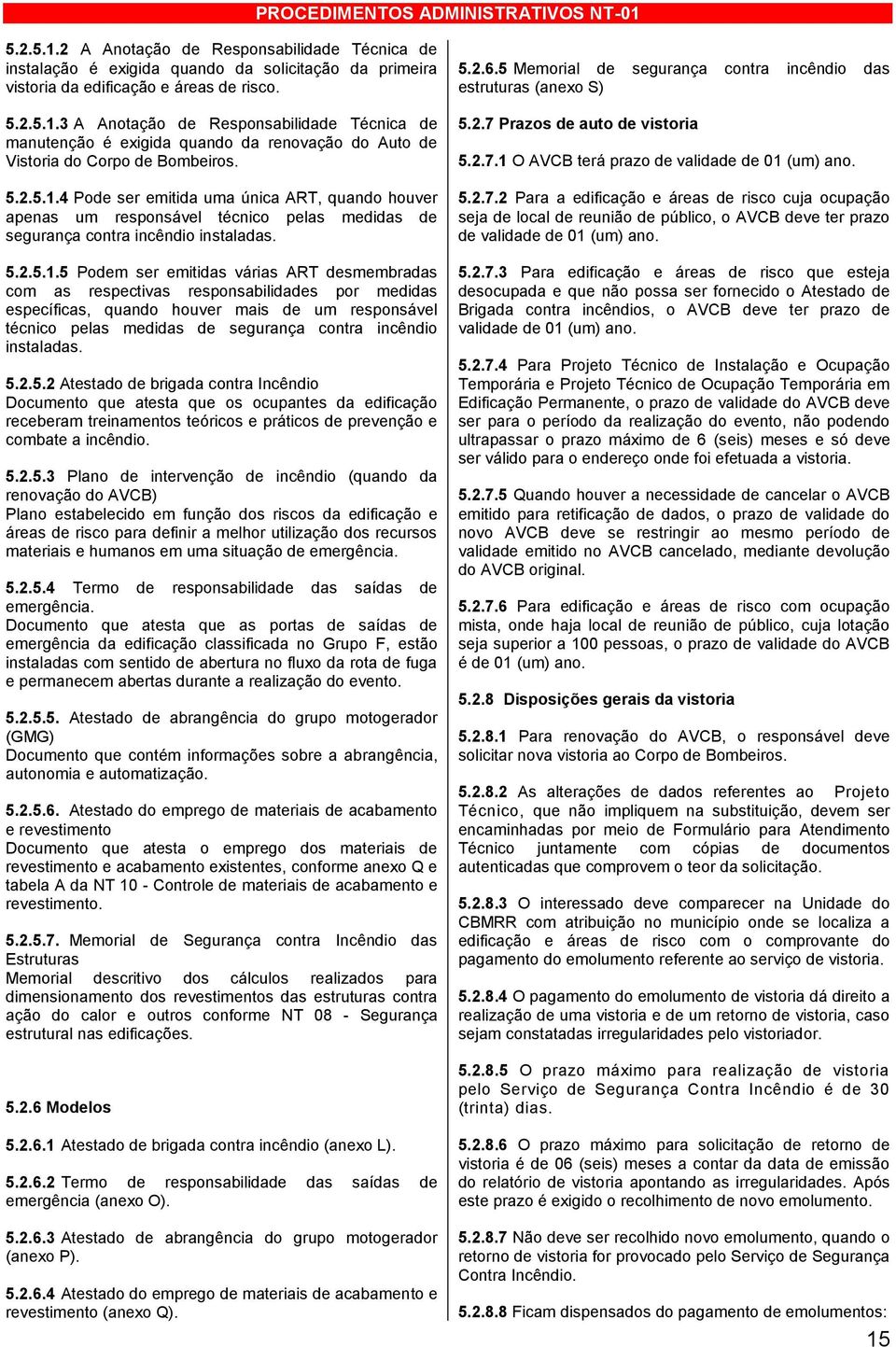 PROCEDIMENTOS ADMINISTRATIVOS NT-01

5.2.5.1.2 A Anotação de Responsabilidade Técnica de instalação é exigida quando da solicitação da primeira vistoria da edificação e áreas de risco.

5.2.5.1.3 A Anotação de Responsabilidade Técnica de manutenção é exigida quando da renovação do Auto de Vistoria do Corpo de Bombeiros.

5.2.5.1.4 Pode ser emitida uma única ART, quando houver apenas um responsável técnico pelas medidas de segurança contra incêndio instaladas.

5.2.5.1.5 Podem ser emitidas várias ART desmembradas com as respectivas responsabilidades por medidas específicas, quando houver mais de um responsável técnico pelas medidas de segurança contra incêndio instaladas.

5.2.5.2 Atestado de brigada contra Incêndio
Documento que atesta que os ocupantes da edificação receberam treinamentos teóricos e práticos de prevenção e combate a incêndio.

5.2.5.3 Plano de intervenção de incêndio (quando da renovação do AVCB)
Plano estabelecido em função dos riscos da edificação e áreas de risco para definir a melhor utilização dos recursos materiais e humanos em uma situação de emergência.

5.2.5.4 Termo de responsabilidade das saídas de emergência.
Documento que atesta que as portas de saídas de emergência da edificação classificada no Grupo F, estão instaladas com sentido de abertura no fluxo da rota de fuga e permanecem abertas durante a realização do evento.

5.2.5.5. Atestado de abrangência do grupo motogerador (GMG)
Documento que contém informações sobre a abrangência, autonomia e automatização.

5.2.5.6. Atestado do emprego de materiais de acabamento e revestimento
Documento que atesta o emprego dos materiais de revestimento e acabamento existentes, conforme anexo Q e tabela A da NT 10 - Controle de materiais de acabamento e revestimento.

5.2.5.7. Memorial de Segurança contra Incêndio das Estruturas
Memorial descritivo dos cálculos realizados para dimensionamento dos revestimentos das estruturas contra ação do calor e outros conforme NT 08 - Segurança estrutural nas edificações.

5.2.6 Modelos

5.2.6.1 Atestado de brigada contra incêndio (anexo L).

5.2.6.2 Termo de responsabilidade das saídas de emergência (anexo O).

5.2.6.3 Atestado de abrangência do grupo motogerador (anexo P).

5.2.6.4 Atestado do emprego de materiais de acabamento e revestimento (anexo Q).

5.2.6.5 Memorial de segurança contra incêndio das estruturas (anexo S)

5.2.7 Prazos de auto de vistoria

5.2.7.1 O AVCB terá prazo de validade de 01 (um) ano.

5.2.7.2 Para a edificação e áreas de risco cuja ocupação seja de local de reunião de público, o AVCB deve ter prazo de validade de 01 (um) ano.

5.2.7.3 Para edificação e áreas de risco que esteja desocupada e que não possa ser fornecido o Atestado de Brigada contra incêndios, o AVCB deve ter prazo de validade de 01 (um) ano.

5.2.7.4 Para Projeto Técnico de Instalação e Ocupação Temporária e Projeto Técnico de Ocupação Temporária em Edificação Permanente, o prazo de validade do AVCB deve ser para o período da realização do evento, não podendo ultrapassar o prazo máximo de 6 (seis) meses e só deve ser válido para o endereço onde foi efetuada a vistoria.

5.2.7.5 Quando houver a necessidade de cancelar o AVCB emitido para retificação de dados, o prazo de validade do novo AVCB deve se restringir ao mesmo período de validade emitido no AVCB cancelado, mediante devolução do AVCB original.

5.2.7.6 Para edificação e áreas de risco com ocupação mista, onde haja local de reunião de público, cuja lotação seja superior a 100 pessoas, o prazo de validade do AVCB é de 01 (um) ano.

5.2.8 Disposições gerais da vistoria

5.2.8.1 Para renovação do AVCB, o responsável deve solicitar nova vistoria ao Corpo de Bombeiros.

5.2.8.2 As alterações de dados referentes ao Projeto Técnico, que não impliquem na substituição, devem ser encaminhadas por meio de Formulário para Atendimento Técnico juntamente com cópias de documentos autenticadas que comprovem o teor da solicitação.

5.2.8.3 O interessado deve comparecer na Unidade do CBMRR com atribuição no município onde se localiza a edificação e áreas de risco com o comprovante do pagamento do emolumento referente ao serviço de vistoria.

5.2.8.4 O pagamento do emolumento de vistoria dá direito a realização de uma vistoria e de um retorno de vistoria, caso sejam constatadas irregularidades pelo vistoriador.

5.2.8.5 O prazo máximo para realização de vistoria pelo Serviço de Segurança Contra Incêndio é de 30 (trinta) dias.

5.2.8.6 O prazo máximo para solicitação de retorno de vistoria é de 06 (seis) meses a contar da data de emissão do relatório de vistoria apontando as irregularidades. Após este prazo é exigido o recolhimento de novo emolumento.

5.2.8.7 Não deve ser recolhido novo emolumento, quando o retorno de vistoria for provocado pelo Serviço de Segurança Contra Incêndio.

5.2.8.8 Ficam dispensados do pagamento de emolumentos:

15